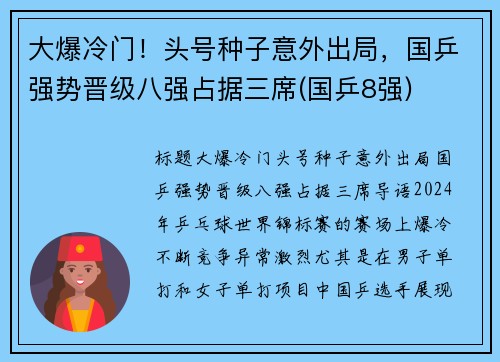 大爆冷门！头号种子意外出局，国乒强势晋级八强占据三席(国乒8强)

标题大爆冷门头号种子意外出局国乒强势晋级八强占据三席导语2024年乒乓球世界锦标赛的赛场上爆冷不断竞争异常激烈尤其是在男子单打和女子单打项目中国乒选手展现